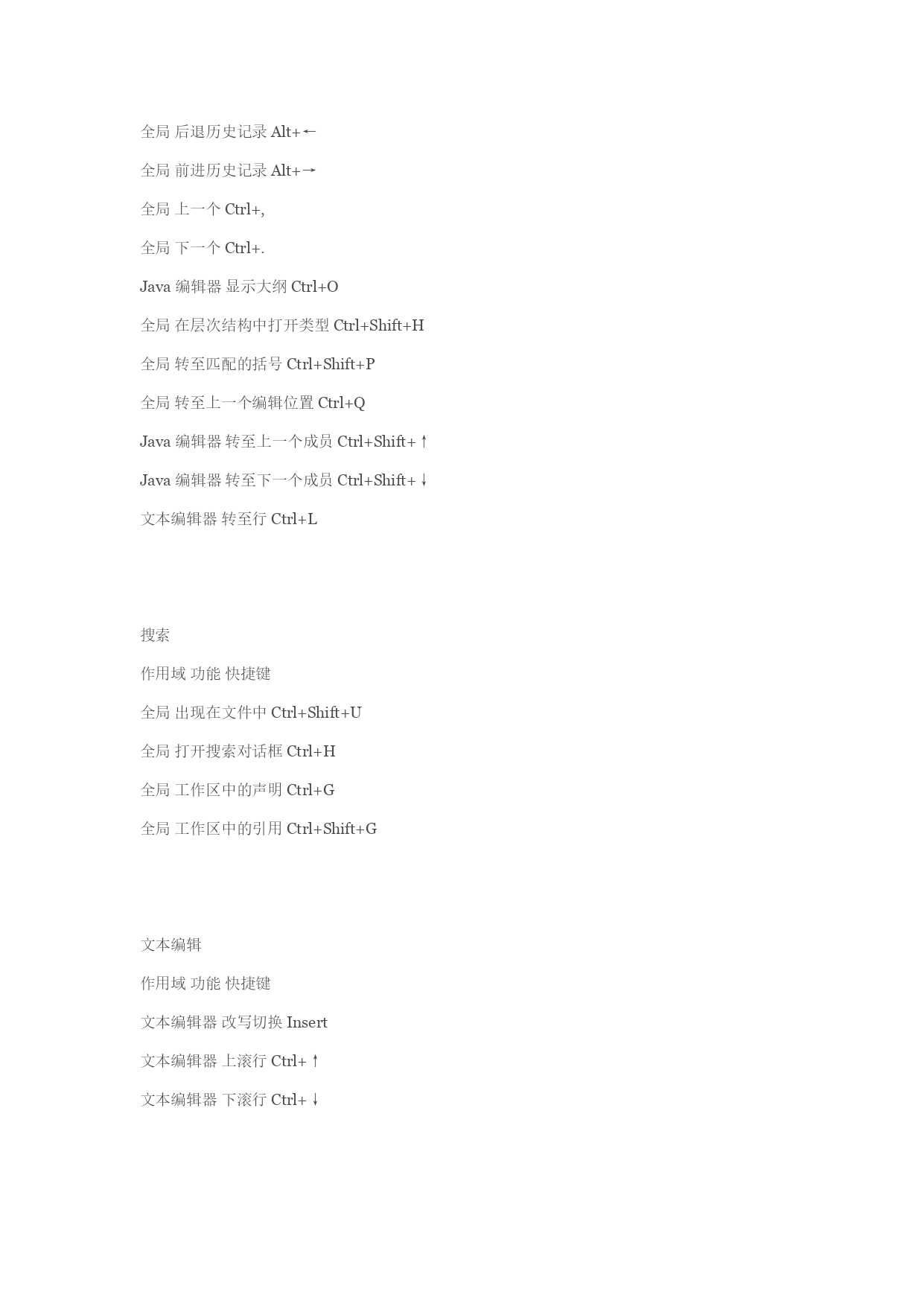 全局 后退历史记录 Alt+←

全局 前进历史记录 Alt+→

全局 上一个 Ctrl+,

全局 下一个 Ctrl+.

Java 编辑器 显示大纲 Ctrl+O

全局 在层次结构中打开类型 Ctrl+Shift+H

全局 转至匹配的括号 Ctrl+Shift+P

全局 转至上一个编辑位置 Ctrl+Q

Java 编辑器 转至上一个成员 Ctrl+Shift+↑

Java 编辑器 转至下一个成员 Ctrl+Shift+↓

文本编辑器 转至行 Ctrl+L

搜索

作用域 功能 快捷键

全局 出现在文件中 Ctrl+Shift+U

全局 打开搜索对话框 Ctrl+H

全局 工作区中的声明 Ctrl+G

全局 工作区中的引用 Ctrl+Shift+G

文本编辑

作用域 功能 快捷键

文本编辑器 改写切换 Insert

文本编辑器 上滚行 Ctrl+↑

文本编辑器 下滚行 Ctrl+↓